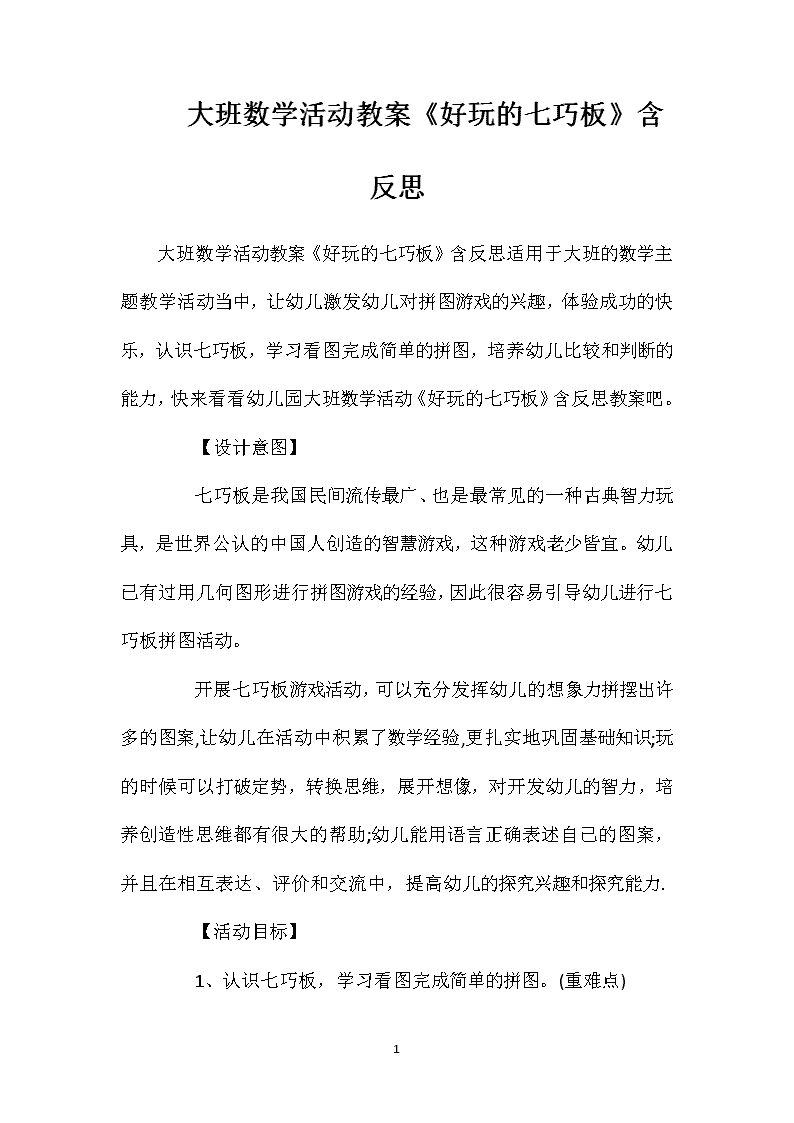 大班数学活动教案《好玩的七巧板》含反思

大班数学活动教案《好玩的七巧板》含反思适用于大班的数学主题教学活动当中，让幼儿激发幼儿对拼图游戏的兴趣，体验成功的快乐，认识七巧板，学习看图完成简单的拼图，培养幼儿比较和判断的能力，快来看看幼儿园大班数学活动《好玩的七巧板》含反思教案吧。

【设计意图】

七巧板是我国民间流传最广、也是最常见的一种古典智力玩具，是世界公认的中国人创造的智慧游戏，这种游戏老少皆宜。幼儿已有过用几何图形进行拼图游戏的经验，因此很容易引导幼儿进行七巧板拼图活动。

开展七巧板游戏活动，可以充分发挥幼儿的想象力拼摆出许多的图案,让幼儿在活动中积累了数学经验,更扎实地巩固基础知识;玩的时候可以打破定势，转换思维，展开想像，对开发幼儿的智力，培养创造性思维都有很大的帮助;幼儿能用语言正确表述自己的图案，并且在相互表达、评价和交流中，提高幼儿的探究兴趣和探究能力.

【活动目标】

1、认识七巧板，学习看图完成简单的拼图。(重难点)

1